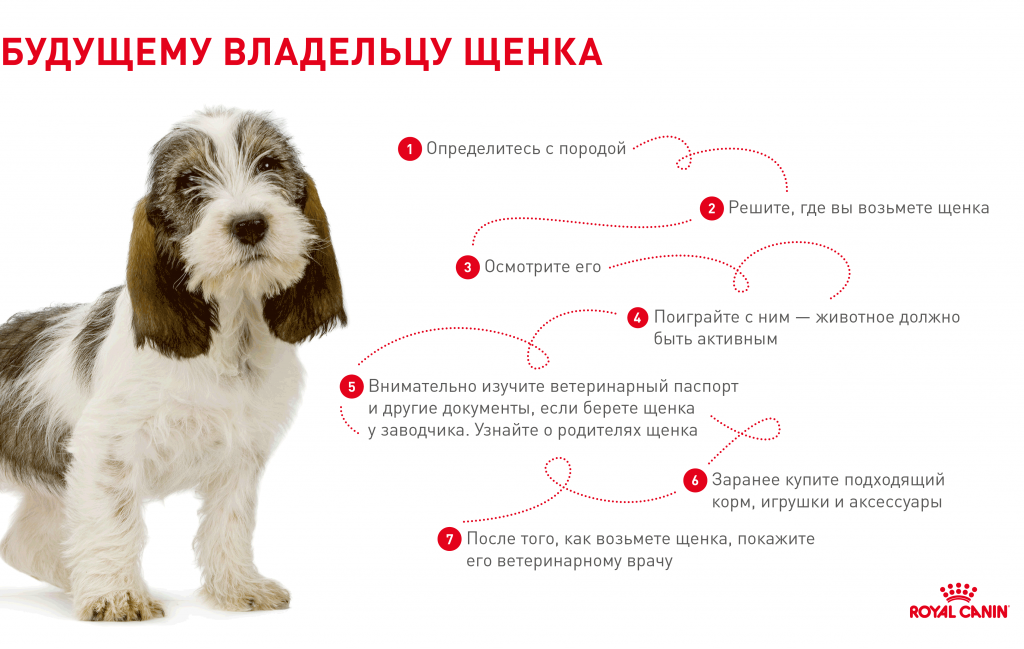 БУДУЩЕМУ ВЛАДЕЛЬЦУ ЩЕНКА

1 Определитесь с породой

2 Решите, где вы возьмете щенка

3 Осмотрите его

4 Поиграйте с ним — животное должно быть активным

5 Внимательно изучите ветеринарный паспорт и другие документы, если берете щенка у заводчика. Узнайте о родителях щенка

6 Заранее купите подходящий корм, игрушки и аксессуары

7 После того, как возьмете щенка, покажите его ветеринарному врачу

ROYAL CANIN